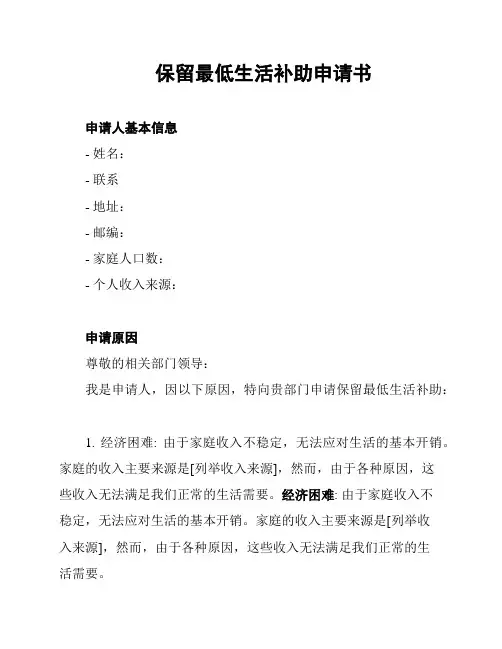 保留最低生活补助申请书

申请人基本信息

- 姓名：
- 联系
- 地址：
- 邮编：
- 家庭人口数：
- 个人收入来源：

申请原因

尊敬的相关部门领导：

我是申请人，因以下原因，特向贵部门申请保留最低生活补助：

1. 经济困难: 由于家庭收入不稳定，无法应对生活的基本开销。家庭的收入主要来源是[列举收入来源]，然而，由于各种原因，这些收入无法满足我们正常的生活需要。经济困难: 由于家庭收入不稳定，无法应对生活的基本开销。家庭的收入主要来源是[列举收入来源]，然而，由于各种原因，这些收入无法满足我们正常的生活需要。